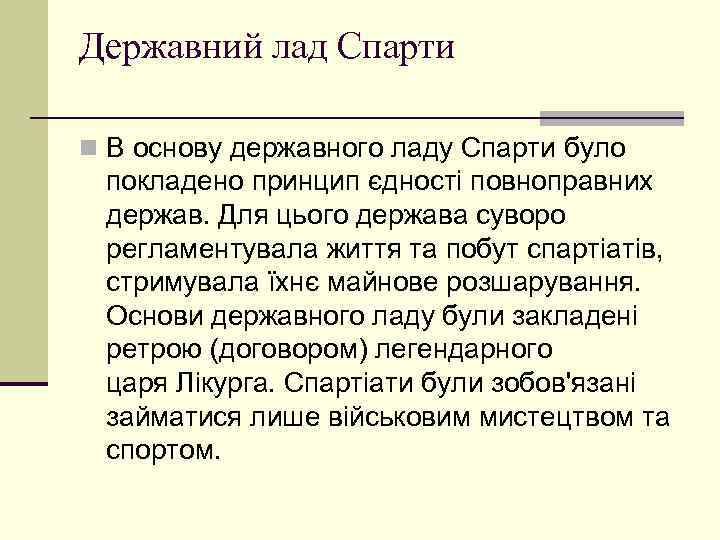 Державний лад Спарти

В основу державного ладу Спарти було покладено принцип єдності повноправних держав. Для цього держава суворо регламентувала життя та побут спартіатів, стримувала їхнє майнове розшарування. Основи державного ладу були закладені ретрою (договором) легендарного царя Лікурга. Спартіати були зобов'язані займатися лише військовим мистецтвом та спортом.